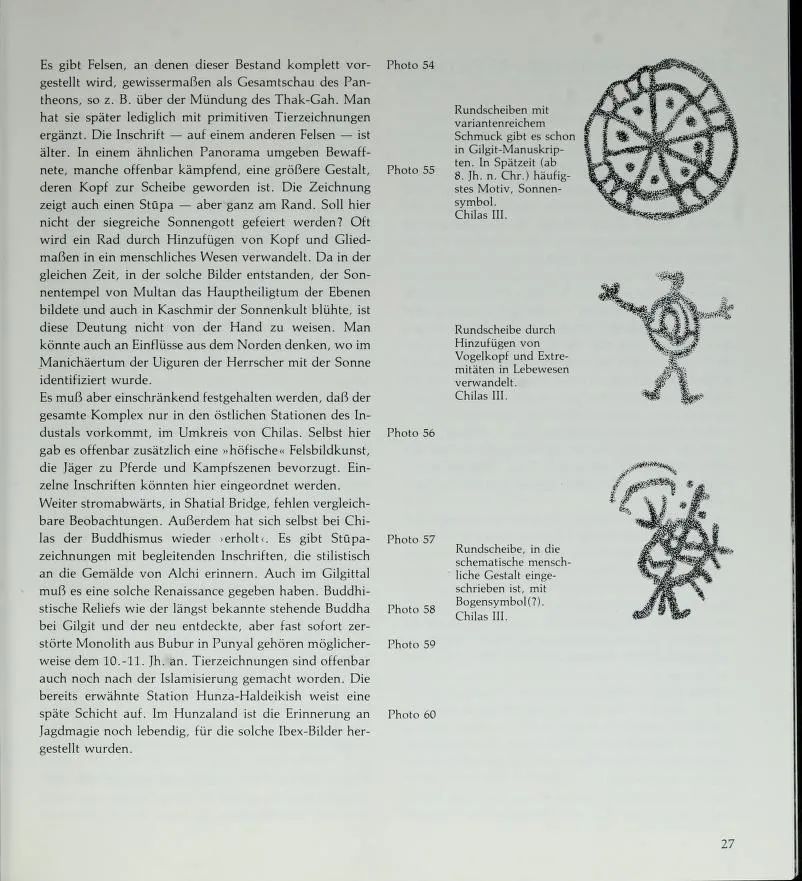 Es gibt Felsen, an denen dieser Bestand komplett vorgestellt wird, gewissermaßen als Gesamtschau des Pantheons, so z. B. über der Mündung des Thak-Gah. Man hat sie später lediglich mit primitiven Tierzeichnungen ergänzt. Die Inschrift — auf einem anderen Felsen — ist älter. In einem ähnlichen Panorama umgeben Bewaffnete, manche offenbar kämpfend, eine größere Gestalt, deren Kopf zur Scheibe geworden ist. Die Zeichnung zeigt auch einen Stūpa — aber ganz am Rand. Soll hier nicht der siegreiche Sonnengott gefeiert werden? Oft wird ein Rad durch Hinzufügen von Kopf und Gliedmaßen in ein menschliches Wesen verwandelt. Da in der gleichen Zeit, in der solche Bilder entstanden, der Sonnentempel von Multan das Hauptheiligtum der Ebenen bildete und auch in Kaschmir der Sonnenkult blühte, ist diese Deutung nicht von der Hand zu weisen. Man könnte auch an Einflüsse aus dem Norden denken, wo im Manichäertum der Uiguren der Herrscher mit der Sonne identifiziert wurde.
Es muß aber einschränkend festgehalten werden, daß der gesamte Komplex nur in den östlichen Stationen des Industals vorkommt, im Umkreis von Chilas. Selbst hier gab es offenbar zusätzlich eine »höfische« Felsbildkunst, die Jäger zu Pferde und Kampfszenen bevorzugt. Einzelne Inschriften könnten hier eingeordnet werden.
Weiter stromabwärts, in Shatial Bridge, fehlen vergleichbare Beobachtungen. Außerdem hat sich selbst bei Chilas der Buddhismus wieder ›erholt‹. Es gibt Stūpazeichnungen mit begleitenden Inschriften, die stilistisch an die Gemälde von Alchi erinnern. Auch im Gilgittal muß es eine solche Renaissance gegeben haben. Buddhistische Reliefs wie der längst bekannte stehende Buddha bei Gilgit und der neu entdeckte, aber fast sofort zerstörte Monolith aus Bubur in Punyal gehören möglicherweise dem 10.-11. Jh. an. Tierzeichnungen sind offenbar auch noch nach der Islamisierung gemacht worden. Die bereits erwähnte Station Hunza-Haldeikish weist eine späte Schicht auf. Im Hunzaland ist die Erinnerung an Jagdmagie noch lebendig, für die solche Ibex-Bilder hergestellt wurden.

Photo 54
Photo 55
Photo 56
Photo 57
Photo 58
Photo 59
Photo 60

Rundscheiben mit variantenreichem Schmuck gibt es schon in Gilgit-Manuskripten. In Spätzeit (ab 8. Jh. n. Chr.) häufigstes Motiv, Sonnensymbol.
Chilas III.

Rundscheibe durch Hinzufügen von Vogelkopf und Extremitäten in Lebewesen verwandelt.
Chilas III.

Rundscheibe, in die schematische menschliche Gestalt eingeschrieben ist, mit Bogensymbol(?).
Chilas III.

27